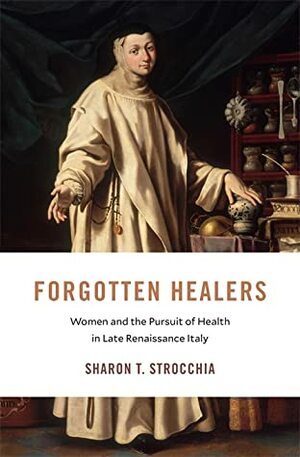 FORGOTTEN HEALERS

Women and the Pursuit of Health in Late Renaissance Italy

SHARON T. STROCCHIA